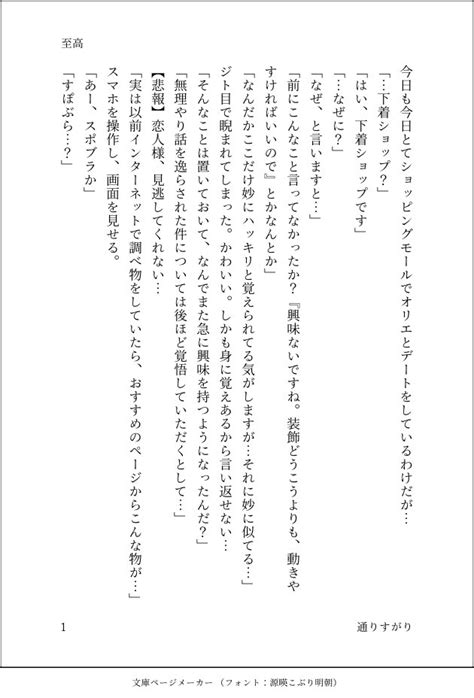 至高

今日も今日とてショッピングモールでオリエとデートをしているわけだが…

「…下着ショップ？」

「はい、下着ショップです」

「…なぜに？」

「なぜ、と言いますと…」

「前にこんなこと言ってなかったか？『興味ないですね。装飾どうこうよりも、動きやすければいいので』とかなんとか」

「なんだかここだけ妙にハッキリと覚えられてる気がしますが…それに妙に似てる…」

ジト目で睨まれてしまった。かわいい。しかも身に覚えあるから言い返せない…

「そんなことは置いておいて、なんでまた急に興味を持つようになったんだ？」

「無理やり話を逸らされた件については後ほど覚悟していただくとして…」

【悲報】恋人様、見逃してくれない…

「実は以前インターネットで調べ物をしていたら、おすすめのページからこんな物が…」

スマホを操作し、画面を見せる。

「あー、スポブラか」

「すぽぶら…？」

1

通りすがり

文庫ページメーカー（フォント：源暎こぶり明朝）